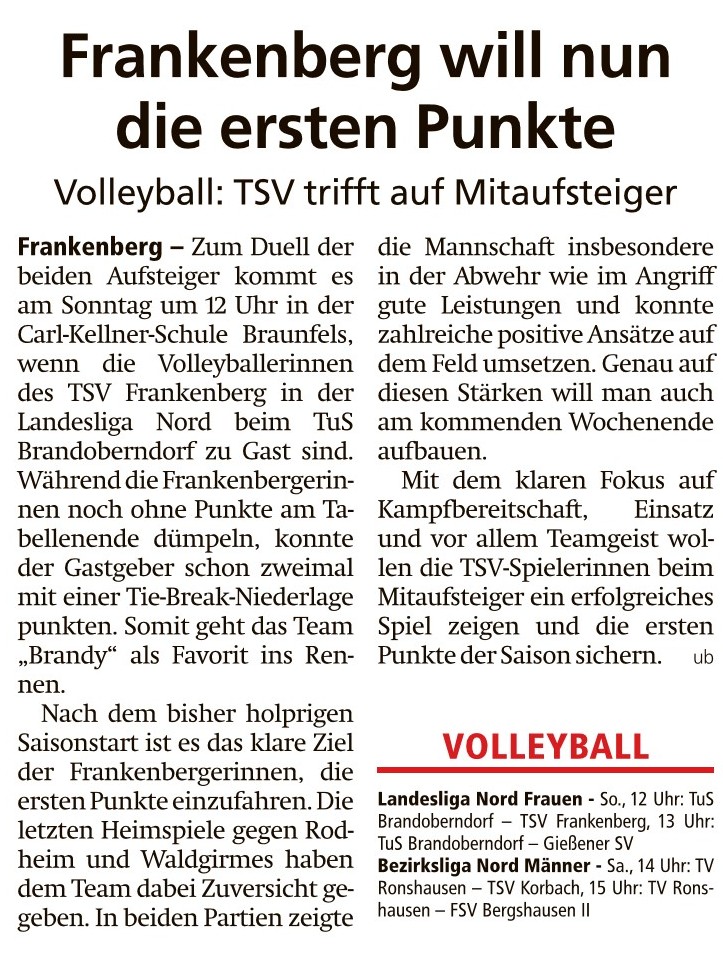 Frankenberg will nun die ersten Punkte

Volleyball: TSV trifft auf Mitaufsteiger

Frankenberg – Zum Duell der beiden Aufsteiger kommt es am Sonntag um 12 Uhr in der Carl-Kellner-Schule Braunfels, wenn die Volleyballerinnen des TSV Frankenberg in der Landesliga Nord beim TuS Brandoberndorf zu Gast sind. Während die Frankenbergerinnen noch ohne Punkte am Tabellenende dümpeln, konnte der Gastgeber schon zweimal mit einer Tie-Break-Niederlage punkten. Somit geht das Team „Brandy“ als Favorit ins Rennen.

Nach dem bisher holprigen Saisonstart ist es das klare Ziel der Frankenbergerinnen, die ersten Punkte einzufahren. Die letzten Heimspiele gegen Rodheim und Waldgirmes haben dem Team dabei Zuversicht gegeben. In beiden Partien zeigte die Mannschaft insbesondere in der Abwehr wie im Angriff gute Leistungen und konnte zahlreiche positive Ansätze auf dem Feld umsetzen. Genau auf diesen Stärken will man auch am kommenden Wochenende aufbauen.

Mit dem klaren Fokus auf Kampfbereitschaft, Einsatz und vor allem Teamgeist wollen die TSV-Spielerinnen beim Mitaufsteiger ein erfolgreiches Spiel zeigen und die ersten Punkte der Saison sichern. ub

VOLLEYBALL

Landesliga Nord Frauen - So., 12 Uhr: TuS Brandoberndorf – TSV Frankenberg, 13 Uhr: TuS Brandoberndorf – Gießener SV
Bezirksliga Nord Männer - Sa., 14 Uhr: TV Ronshausen – TSV Korbach, 15 Uhr: TV Ronshausen – FSV Bergshausen II